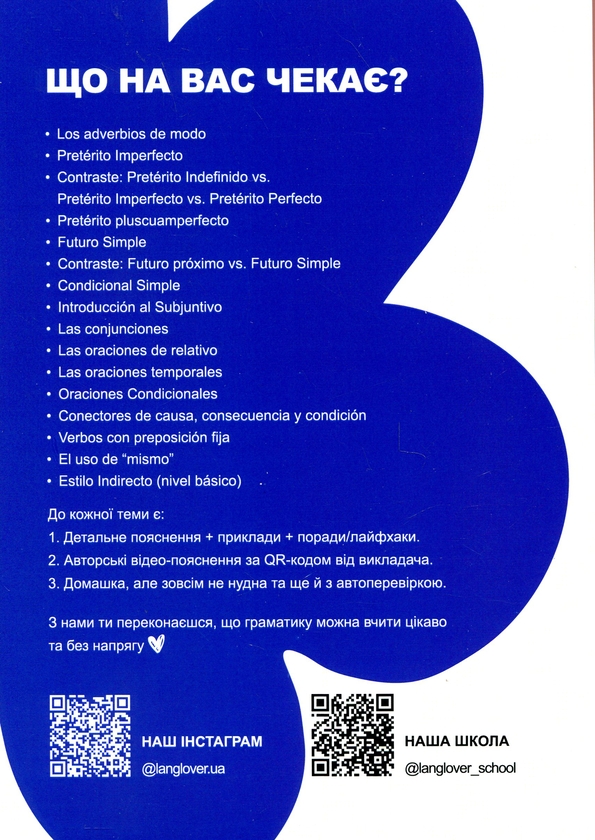 ЩО НА ВАС ЧЕКАЄ?

• Los adverbios de modo
• Pretérito Imperfecto
• Contraste: Pretérito Indefinido vs. Pretérito Imperfecto vs. Pretérito Perfecto
• Pretérito pluscuamperfecto
• Futuro Simple
• Contraste: Futuro próximo vs. Futuro Simple
• Condicional Simple
• Introducción al Subjuntivo
• Las conjunciones
• Las oraciones de relativo
• Las oraciones temporales
• Oraciones Condicionales
• Conectores de causa, consecuencia y condición
• Verbos con preposición fija
• El uso de "mismo"
• Estilo Indirecto (nivel básico)

До кожної теми є:
1. Детальне пояснення + приклади + поради/лайфхаки.
2. Авторські відео-пояснення за QR-кодом від викладача.
3. Домашка, але зовсім не нудна та ще й з автоперевіркою.

З нами ти переконаєшся, що граматику можна вчити цікаво та без напрягу

НАШ ІНСТАГРАМ
@langlover.ua

НАША ШКОЛА
@langlover_school